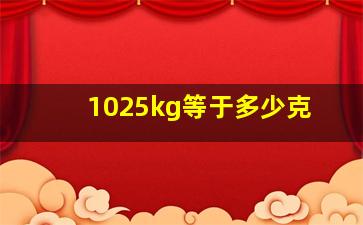 1025kg等于多少克